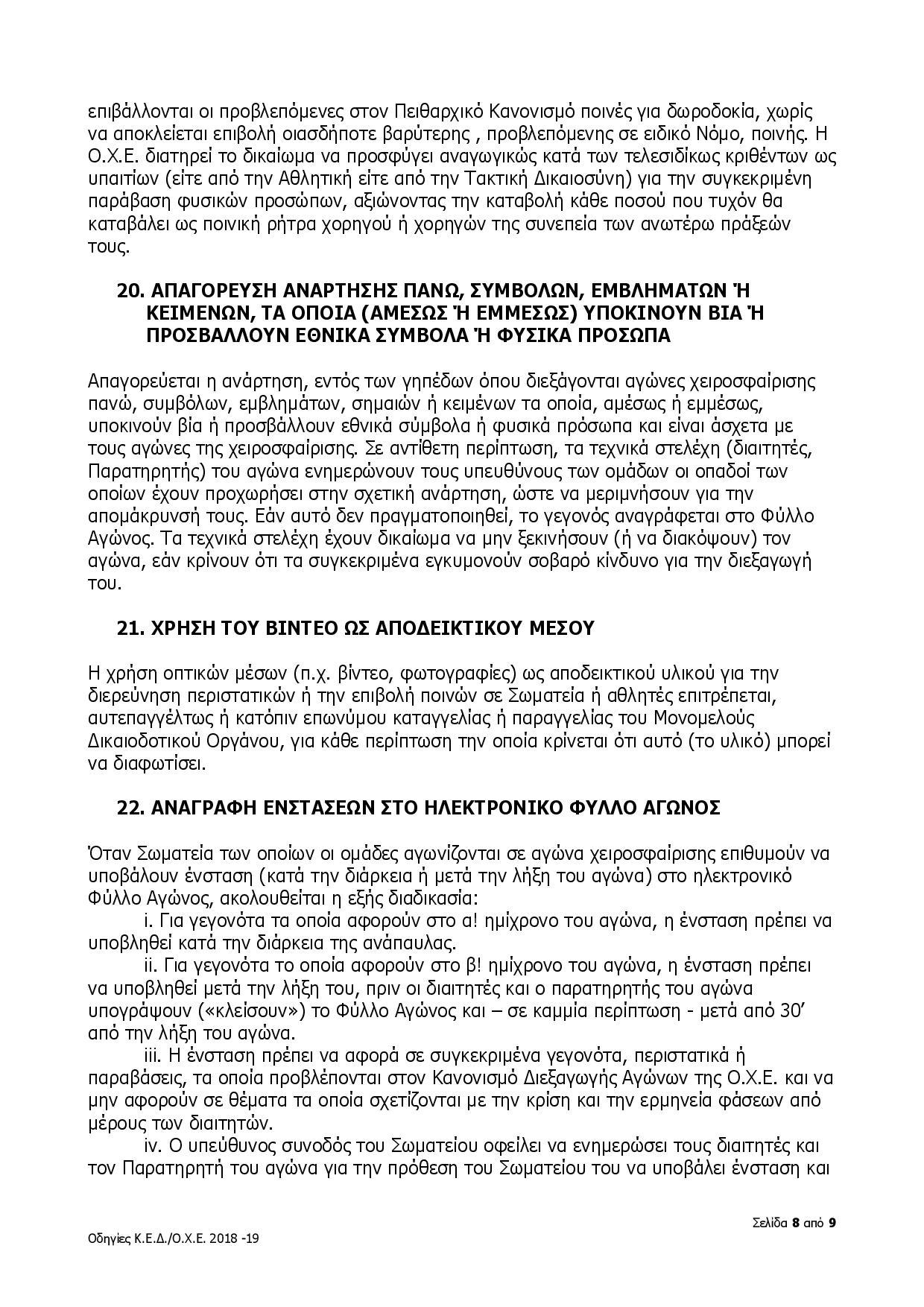 επιβάλλονται οι προβλεπόμενες στον Πειθαρχικό Κανονισμό ποινές για δωροδοκία, χωρίς να αποκλείεται επιβολή οιασδήποτε βαρύτερης , προβλεπόμενης σε ειδικό Νόμο, ποινής. Η Ο.Χ.Ε. διατηρεί το δικαίωμα να προσφύγει αναγωγικώς κατά των τελεσιδίκως κριθέντων ως υπαιτίων (είτε από την Αθλητική είτε από την Τακτική Δικαιοσύνη) για την συγκεκριμένη παράβαση φυσικών προσώπων, αξιώνοντας την καταβολή κάθε ποσού που τυχόν θα καταβάλει ως ποινική ρήτρα χορηγού ή χορηγών της συνεπεία των ανωτέρω πράξεών τους.

20. ΑΠΑΓΟΡΕΥΣΗ ΑΝΑΡΤΗΣΗΣ ΠΑΝΩ, ΣΥΜΒΟΛΩΝ, ΕΜΒΛΗΜΑΤΩΝ Ή ΚΕΙΜΕΝΩΝ, ΤΑ ΟΠΟΙΑ (ΑΜΕΣΩΣ Ή ΕΜΜΕΣΩΣ) ΥΠΟΚΙΝΟΥΝ ΒΙΑ Ή ΠΡΟΣΒΑΛΛΟΥΝ ΕΘΝΙΚΑ ΣΥΜΒΟΛΑ Ή ΦΥΣΙΚΑ ΠΡΟΣΩΠΑ

Απαγορεύεται η ανάρτηση, εντός των γηπέδων όπου διεξάγονται αγώνες χειροσφαίρισης πανώ, συμβόλων, εμβλημάτων, σημαιών ή κειμένων τα οποία, αμέσως ή εμμέσως, υποκινούν βία ή προσβάλλουν εθνικά σύμβολα ή φυσικά πρόσωπα και είναι άσχετα με τους αγώνες της χειροσφαίρισης. Σε αντίθετη περίπτωση, τα τεχνικά στελέχη (διαιτητές, Παρατηρητής) του αγώνα ενημερώνουν τους υπευθύνους των ομάδων οι οπαδοί των οποίων έχουν προχωρήσει στην σχετική ανάρτηση, ώστε να μεριμνήσουν για την απομάκρυνσή τους. Εάν αυτό δεν πραγματοποιηθεί, το γεγονός αναγράφεται στο Φύλλο Αγώνος. Τα τεχνικά στελέχη έχουν δικαίωμα να μην ξεκινήσουν (ή να διακόψουν) τον αγώνα, εάν κρίνουν ότι τα συγκεκριμένα εγκυμονούν σοβαρό κίνδυνο για την διεξαγωγή του.

21. ΧΡΗΣΗ ΤΟΥ ΒΙΝΤΕΟ ΩΣ ΑΠΟΔΕΙΚΤΙΚΟΥ ΜΕΣΟΥ

Η χρήση οπτικών μέσων (π.χ. βίντεο, φωτογραφίες) ως αποδεικτικού υλικού για την διερεύνηση περιστατικών ή την επιβολή ποινών σε Σωματεία ή αθλητές επιτρέπεται, αυτεπαγγέλτως ή κατόπιν επωνύμου καταγγελίας ή παραγγελίας του Μονομελούς Δικαιοδοτικού Οργάνου, για κάθε περίπτωση την οποία κρίνεται ότι αυτό (το υλικό) μπορεί να διαφωτίσει.

22. ΑΝΑΓΡΑΦΗ ΕΝΣΤΑΣΕΩΝ ΣΤΟ ΗΛΕΚΤΡΟΝΙΚΟ ΦΥΛΛΟ ΑΓΩΝΟΣ

Όταν Σωματεία των οποίων οι ομάδες αγωνίζονται σε αγώνα χειροσφαίρισης επιθυμούν να υποβάλουν ένσταση (κατά την διάρκεια ή μετά την λήξη του αγώνα) στο ηλεκτρονικό Φύλλο Αγώνος, ακολουθείται η εξής διαδικασία:
i. Για γεγονότα τα οποία αφορούν στο α! ημίχρονο του αγώνα, η ένσταση πρέπει να υποβληθεί κατά την διάρκεια της ανάπαυλας.
ii. Για γεγονότα το οποία αφορούν στο β! ημίχρονο του αγώνα, η ένσταση πρέπει να υποβληθεί μετά την λήξη του, πριν οι διαιτητές και ο παρατηρητής του αγώνα υπογράψουν («κλείσουν») το Φύλλο Αγώνος και – σε καμμία περίπτωση - μετά από 30' από την λήξη του αγώνα.
iii. Η ένσταση πρέπει να αφορά σε συγκεκριμένα γεγονότα, περιστατικά ή παραβάσεις, τα οποία προβλέπονται στον Κανονισμό Διεξαγωγής Αγώνων της Ο.Χ.Ε. και να μην αφορούν σε θέματα τα οποία σχετίζονται με την κρίση και την ερμηνεία φάσεων από μέρους των διαιτητών.
iv. Ο υπεύθυνος συνοδός του Σωματείου οφείλει να ενημερώσει τους διαιτητές και τον Παρατηρητή του αγώνα για την πρόθεση του Σωματείου του να υποβάλει ένσταση και

Σελίδα 8 από 9
Οδηγίες Κ.Ε.Δ./Ο.Χ.Ε. 2018 -19